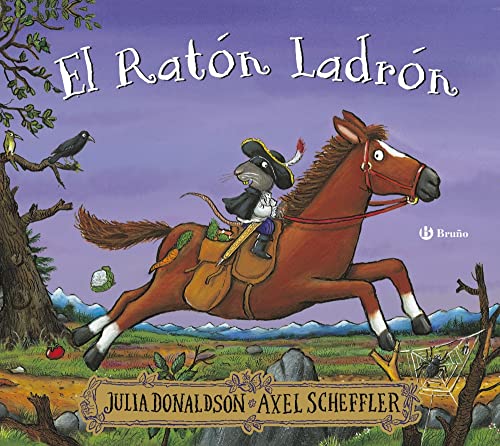 El Ratón Ladrón

Bruño

JULIA DONALDSON AXEL SCHEFFLER